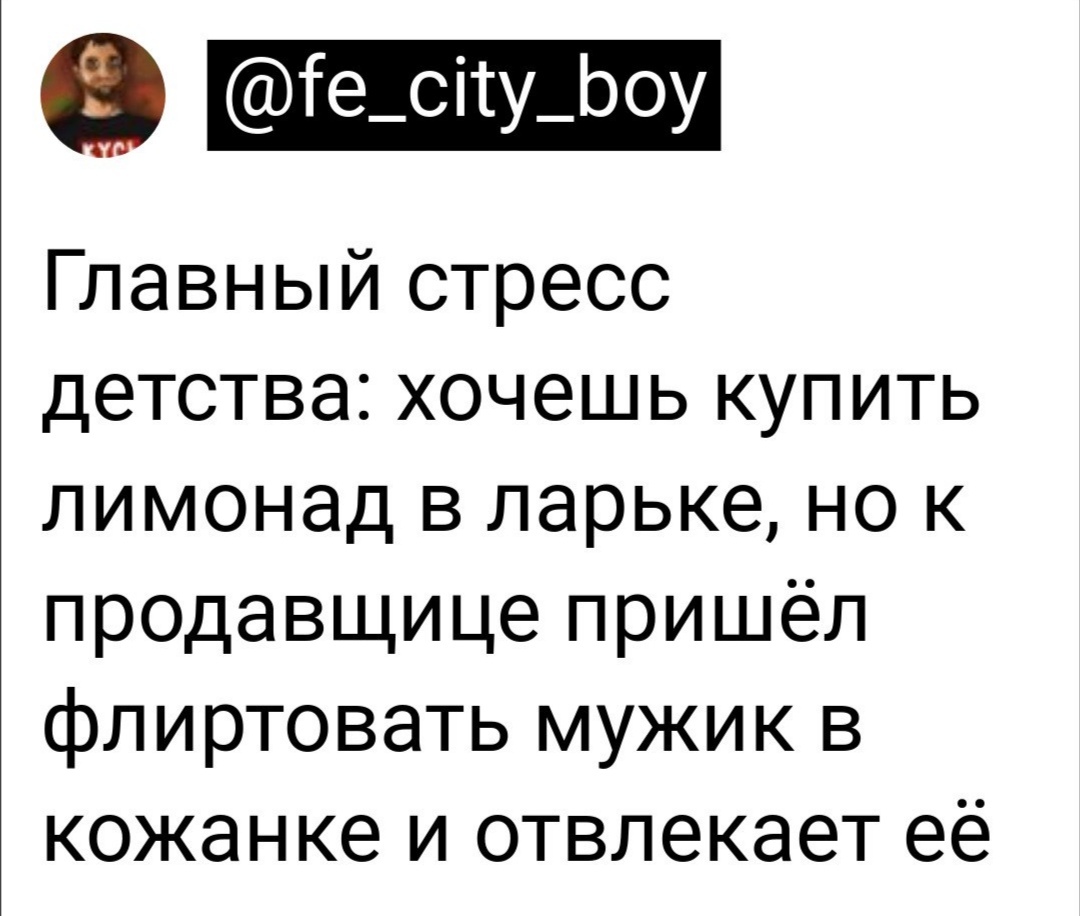 @fe_city_boy

Главный стресс детства: хочешь купить лимонад в ларьке, но к продавщице пришёл флиртовать мужик в кожанке и отвлекает её